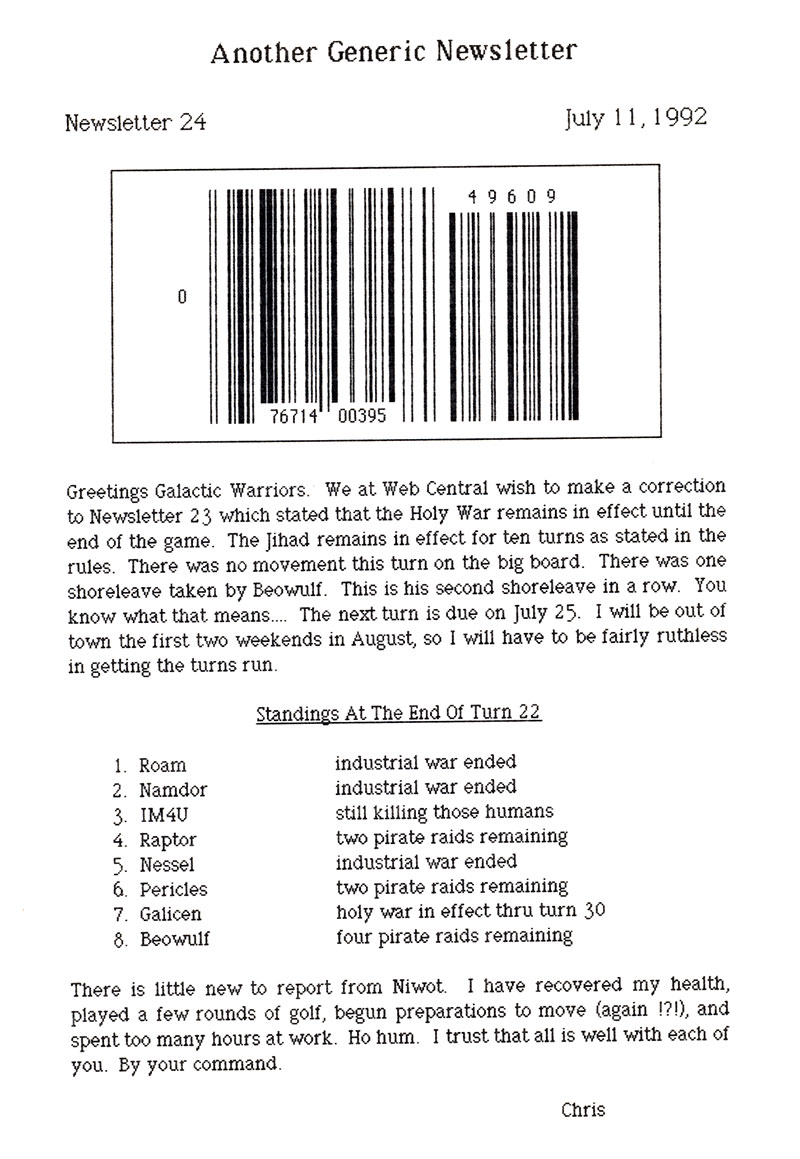 Another Generic Newsletter

Newsletter 24

July 11, 1992

49609

0

76714 00395

Greetings Galactic Warriors. We at Web Central wish to make a correction to Newsletter 23 which stated that the Holy War remains in effect until the end of the game. The Jihad remains in effect for ten turns as stated in the rules. There was no movement this turn on the big board. There was one shoreleave taken by Beowulf. This is his second shoreleave in a row. You know what that means.... The next turn is due on July 25. I will be out of town the first two weekends in August, so I will have to be fairly ruthless in getting the turns run.

Standings At The End Of Turn 22

1. Roam industrial war ended
2. Namdor industrial war ended
3. IM4U still killing those humans
4. Raptor two pirate raids remaining
5. Nessel industrial war ended
6. Pericles two pirate raids remaining
7. Galicen holy war in effect thru turn 30
8. Beowulf four pirate raids remaining

There is little new to report from Niwot. I have recovered my health, played a few rounds of golf, begun preparations to move (again !?!), and spent too many hours at work. Ho hum. I trust that all is well with each of you. By your command.

Chris